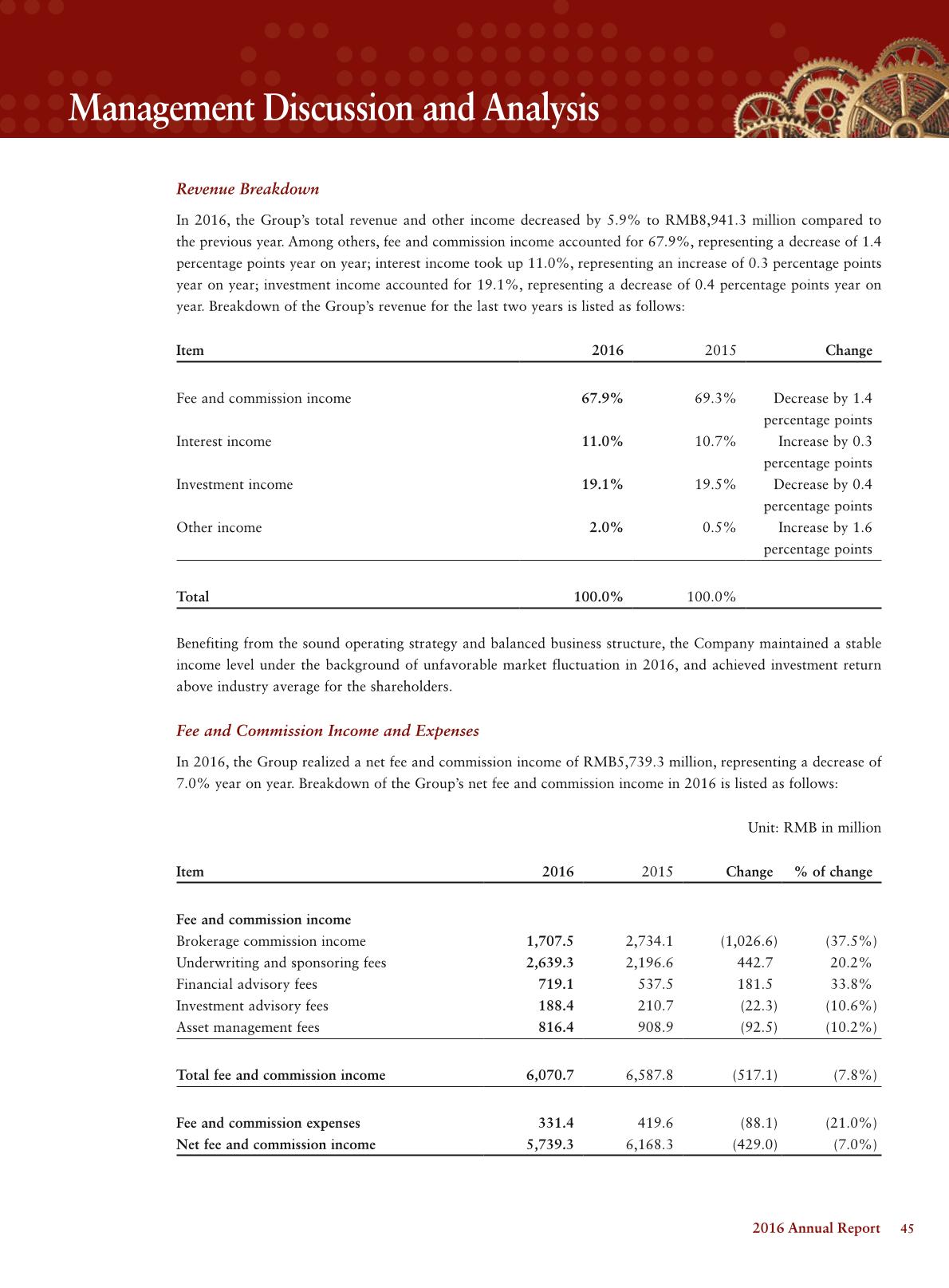 Management Discussion and Analysis

Revenue Breakdown

In 2016, the Group's total revenue and other income decreased by 5.9% to RMB8,941.3 million compared to the previous year. Among others, fee and commission income accounted for 67.9%, representing a decrease of 1.4 percentage points year on year; interest income took up 11.0%, representing an increase of 0.3 percentage points year on year; investment income accounted for 19.1%, representing a decrease of 0.4 percentage points year on year. Breakdown of the Group's revenue for the last two years is listed as follows:

| Item | 2016 | 2015 | Change |
|---|---|---|---|
| Fee and commission income | 67.9% | 69.3% | Decrease by 1.4 percentage points |
| Interest income | 11.0% | 10.7% | Increase by 0.3 percentage points |
| Investment income | 19.1% | 19.5% | Decrease by 0.4 percentage points |
| Other income | 2.0% | 0.5% | Increase by 1.6 percentage points |
| Total | 100.0% | 100.0% | |

Benefiting from the sound operating strategy and balanced business structure, the Company maintained a stable income level under the background of unfavorable market fluctuation in 2016, and achieved investment return above industry average for the shareholders.

Fee and Commission Income and Expenses

In 2016, the Group realized a net fee and commission income of RMB5,739.3 million, representing a decrease of 7.0% year on year. Breakdown of the Group's net fee and commission income in 2016 is listed as follows:

Unit: RMB in million

| Item | 2016 | 2015 | Change | % of change |
|---|---|---|---|---|
| Fee and commission income | | | | |
| Brokerage commission income | 1,707.5 | 2,734.1 | (1,026.6) | (37.5%) |
| Underwriting and sponsoring fees | 2,639.3 | 2,196.6 | 442.7 | 20.2% |
| Financial advisory fees | 719.1 | 537.5 | 181.5 | 33.8% |
| Investment advisory fees | 188.4 | 210.7 | (22.3) | (10.6%) |
| Asset management fees | 816.4 | 908.9 | (92.5) | (10.2%) |
| Total fee and commission income | 6,070.7 | 6,587.8 | (517.1) | (7.8%) |
| Fee and commission expenses | 331.4 | 419.6 | (88.1) | (21.0%) |
| Net fee and commission income | 5,739.3 | 6,168.3 | (429.0) | (7.0%) |

2016 Annual Report 45